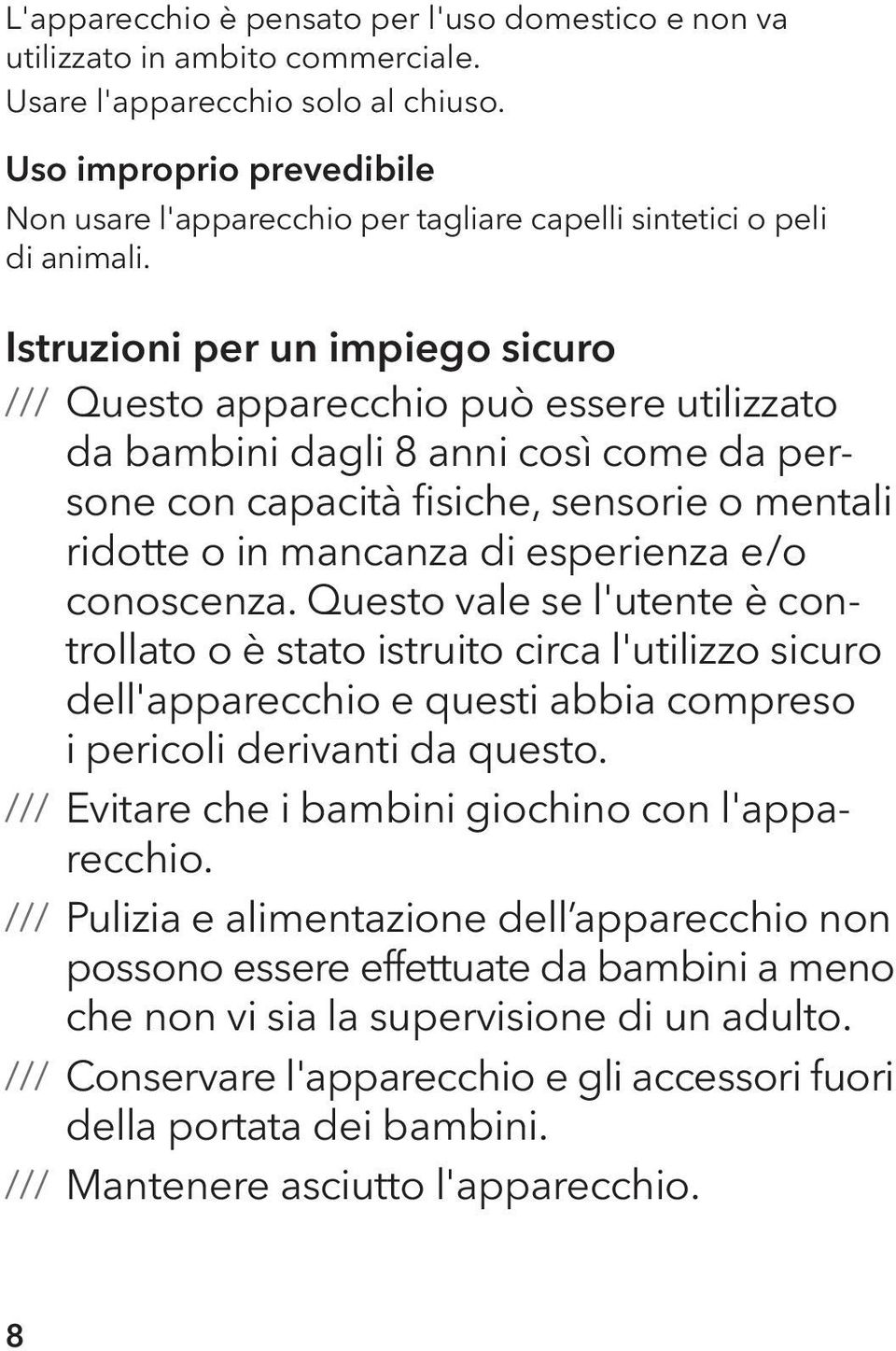 L'apparecchio è pensato per l'uso domestico e non va utilizzato in ambito commerciale. Usare l'apparecchio solo al chiuso.

Uso improprio prevedibile
Non usare l'apparecchio per tagliare capelli sintetici o peli di animali.

Istruzioni per un impiego sicuro
/// Questo apparecchio può essere utilizzato da bambini dagli 8 anni così come da persone con capacità fisiche, sensorie o mentali ridotte o in mancanza di esperienza e/o conoscenza. Questo vale se l'utente è controllato o è stato istruito circa l'utilizzo sicuro dell'apparecchio e questi abbia compreso i pericoli derivanti da questo.
/// Evitare che i bambini giochino con l'apparecchio.
/// Pulizia e alimentazione dell’apparecchio non possono essere effettuate da bambini a meno che non vi sia la supervisione di un adulto.
/// Conservare l'apparecchio e gli accessori fuori della portata dei bambini.
/// Mantenere asciutto l'apparecchio.

8